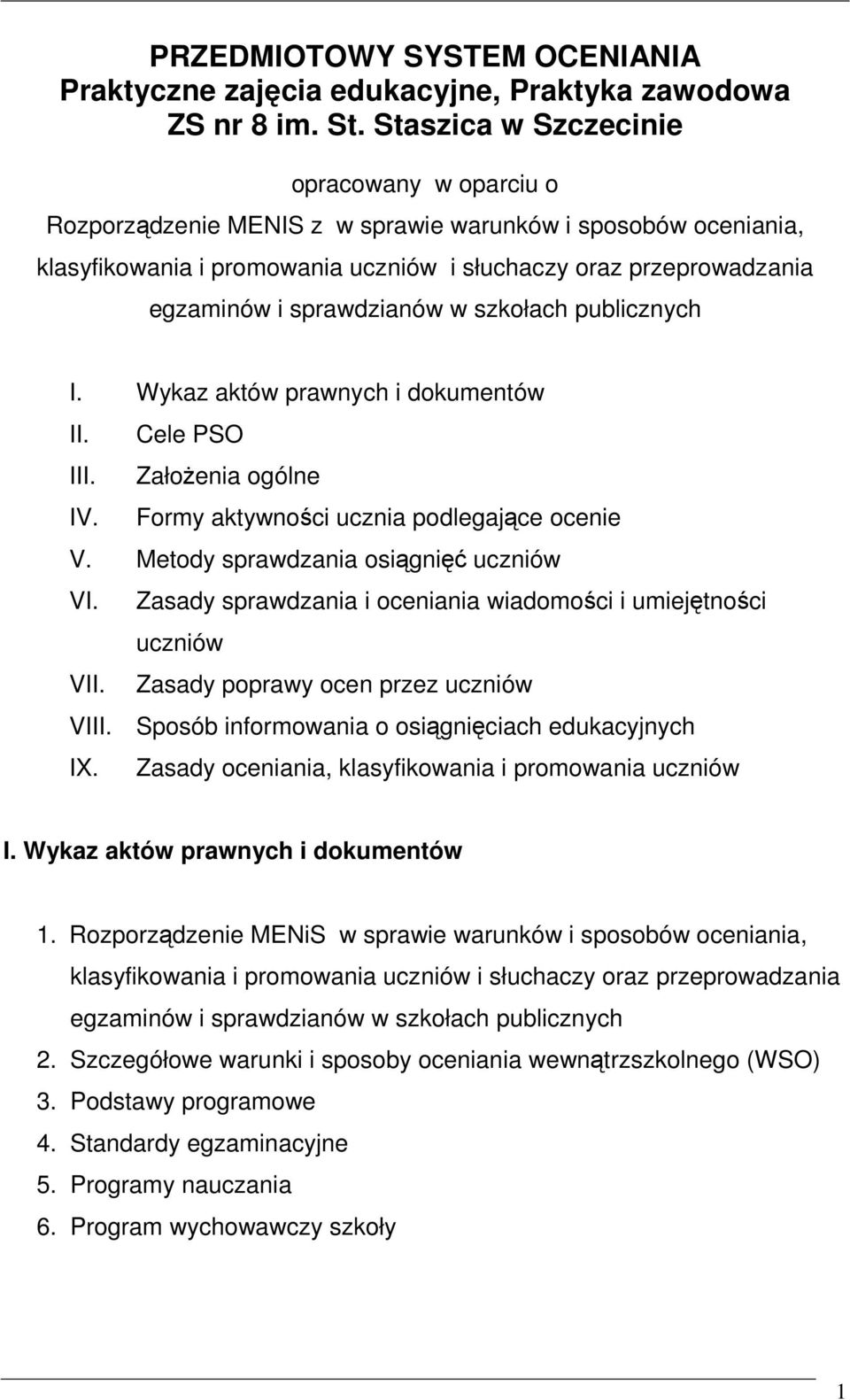 PRZEDMIOTOWY SYSTEM OCENIANIA
Praktyczne zajęcia edukacyjne, Praktyka zawodowa
ZS nr 8 im. St. Staszica w Szczecinie

opracowany w oparciu o
Rozporządzenie MENIS z w sprawie warunków i sposobów oceniania, klasyfikowania i promowania uczniów i słuchaczy oraz przeprowadzania egzaminów i sprawdzianów w szkołach publicznych

I. Wykaz aktów prawnych i dokumentów
II. Cele PSO
III. Założenia ogólne
IV. Formy aktywności ucznia podlegające ocenie
V. Metody sprawdzania osiągnięć uczniów
VI. Zasady sprawdzania i oceniania wiadomości i umiejętności uczniów
VII. Zasady poprawy ocen przez uczniów
VIII. Sposób informowania o osiągnięciach edukacyjnych
IX. Zasady oceniania, klasyfikowania i promowania uczniów

I. Wykaz aktów prawnych i dokumentów

1. Rozporządzenie MENiS w sprawie warunków i sposobów oceniania, klasyfikowania i promowania uczniów i słuchaczy oraz przeprowadzania egzaminów i sprawdzianów w szkołach publicznych
2. Szczegółowe warunki i sposoby oceniania wewnątrzszkolnego (WSO)
3. Podstawy programowe
4. Standardy egzaminacyjne
5. Programy nauczania
6. Program wychowawczy szkoły

1